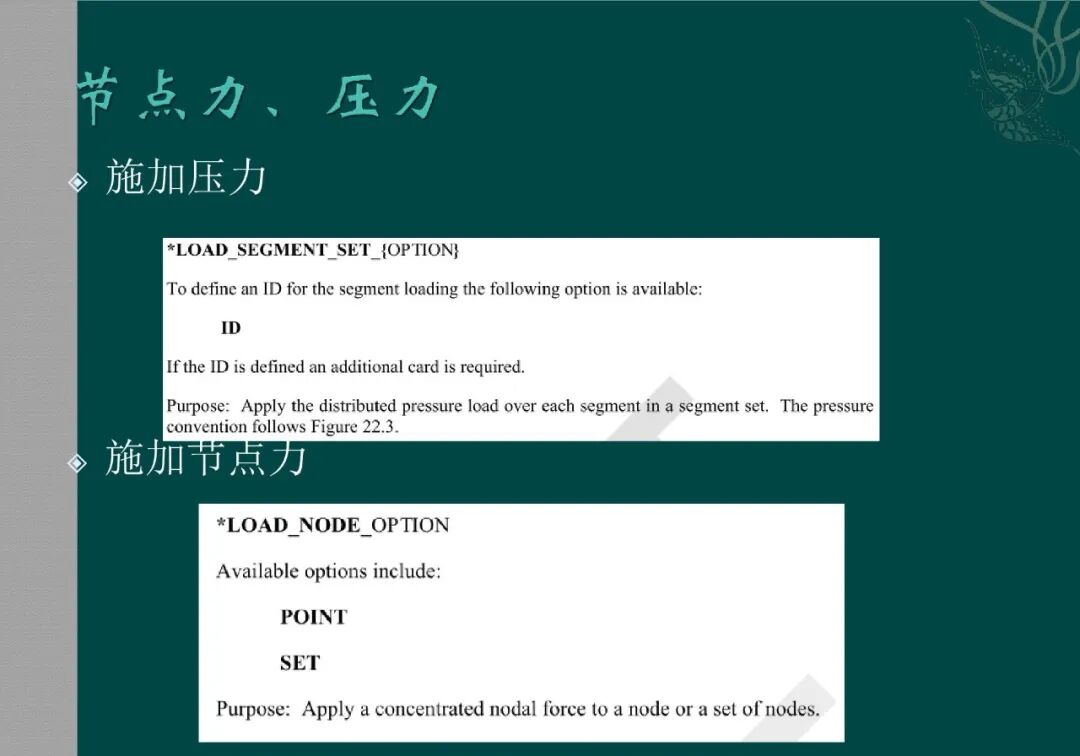 节点力、压力

施加压力

*LOAD_SEGMENT_SET_{OPTION}

To define an ID for the segment loading the following option is available:

ID

If the ID is defined an additional card is required.

Purpose: Apply the distributed pressure load over each segment in a segment set. The pressure convention follows Figure 22.3.

施加节点力

*LOAD_NODE_OPTION

Available options include:

POINT

SET

Purpose: Apply a concentrated nodal force to a node or a set of nodes.